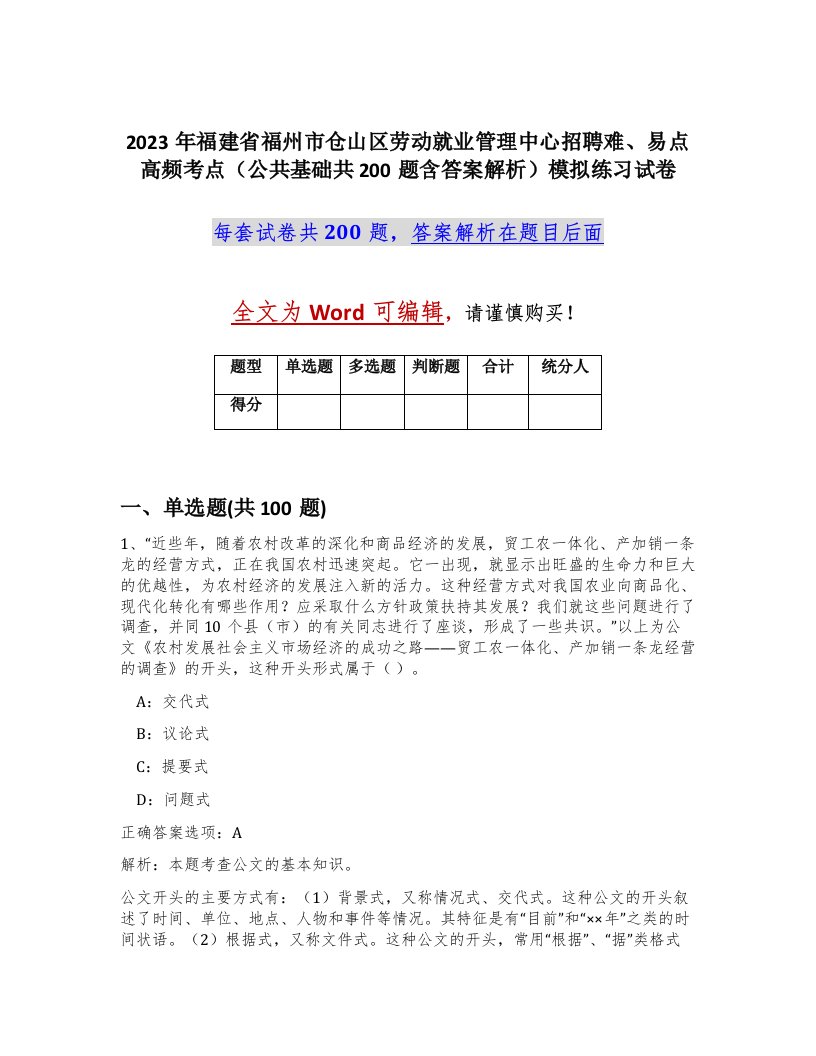 2023 年福建省福州市仓山区劳动就业管理中心招聘难、易点高频考点（公共基础共 200 题含答案解析）模拟练习试卷

每套试卷共 200 题，答案解析在题目后面

全文为 Word 可编辑，请谨慎购买！

| 题型 | 单选题 | 多选题 | 判断题 | 合计 | 统分人 |
|---|---|---|---|---|---|
| 得分 | | | | | |

一、单选题(共 100 题)

1、“近些年，随着农村改革的深化和商品经济的发展，贸工农一体化、产加销一条龙的经营方式，正在我国农村迅速突起。它一出现，就显示出旺盛的生命力和巨大的优越性，为农村经济的发展注入新的活力。这种经营方式对我国农业向商品化、现代化转化有哪些作用？应采取什么方针政策扶持其发展？我们就这些问题进行了调查，并同 10 个县（市）的有关同志进行了座谈，形成了一些共识。”以上为公文《农村发展社会主义市场经济的成功之路——贸工农一体化、产加销一条龙经营的调查》的开头，这种开头形式属于（ ）。

A：交代式

B：议论式

C：提要式

D：问题式

正确答案选项：A

解析：本题考查公文的基本知识。

公文开头的主要方式有：（1）背景式，又称情况式、交代式。这种公文的开头叙述了时间、单位、地点、人物和事件等情况。其特征是有“目前”和“××年”之类的时间状语。（2）根据式，又称文件式。这种公文的开头，常用“根据”、“据”类格式